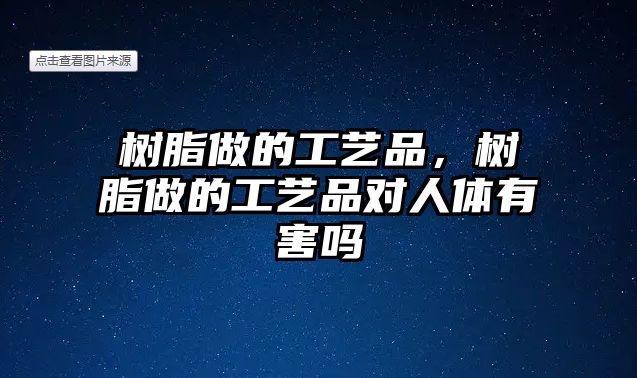 点击查看图片来源

树脂做的工艺品，树脂做的工艺品对人体有害吗